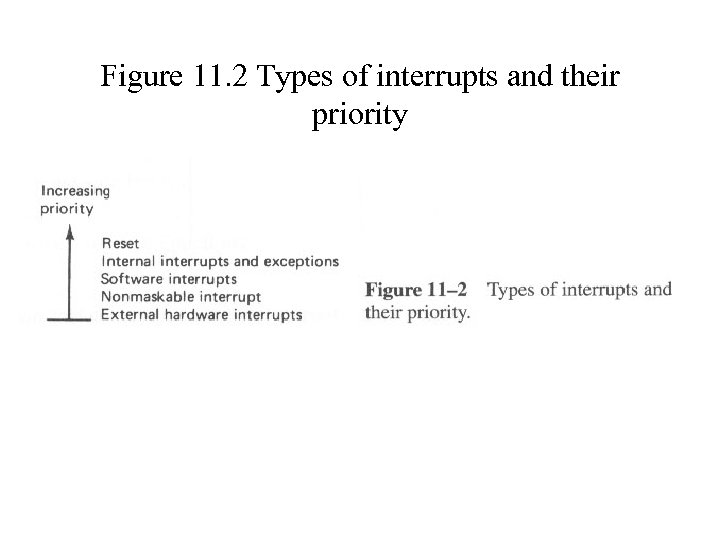 Figure 11.2 Types of interrupts and their priority

Increasing priority

Reset
Internal interrupts and exceptions
Software interrupts
Nonmaskable interrupt
External hardware interrupts

Figure 11–2 Types of interrupts and their priority.